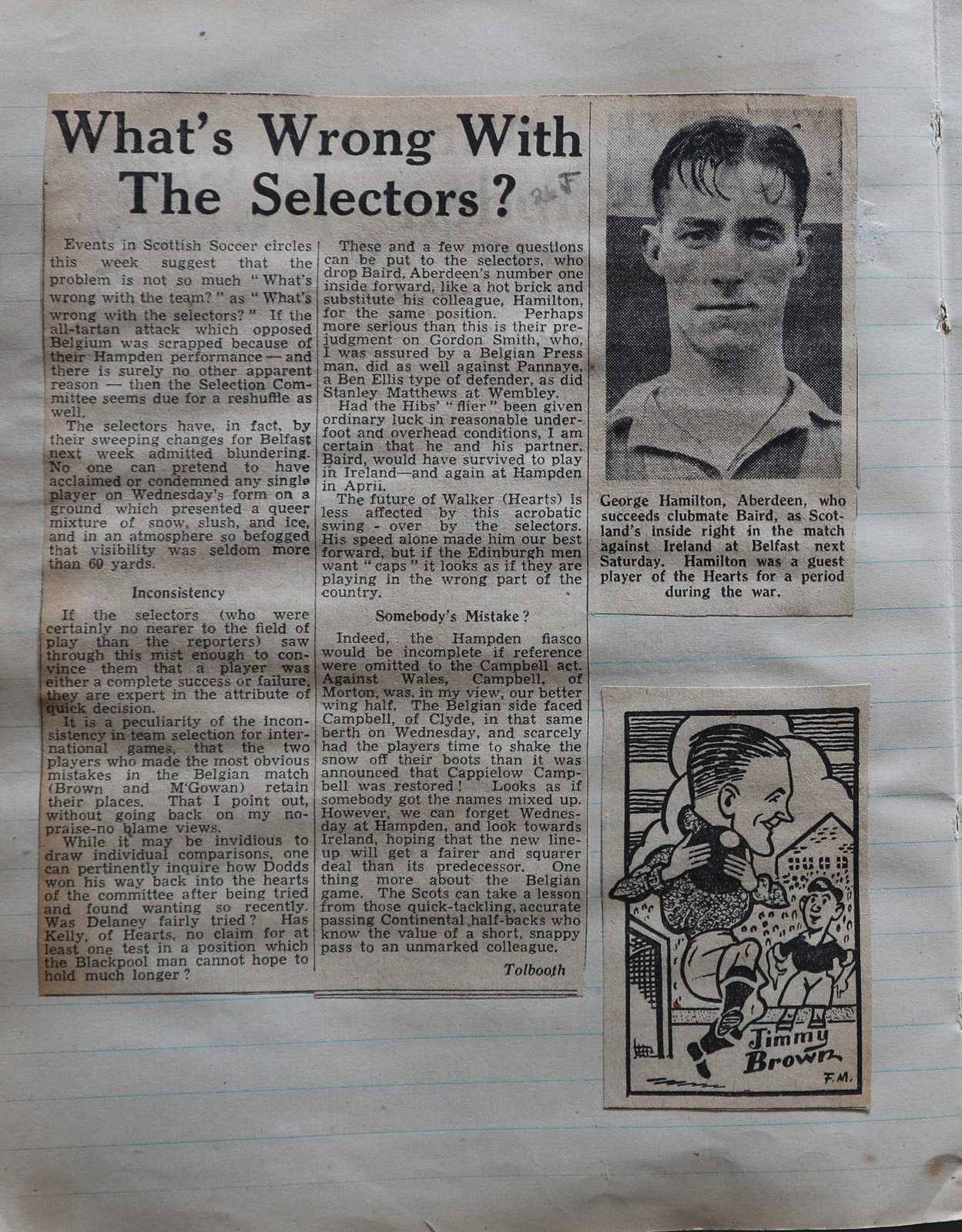 What's Wrong With The Selectors?

26 F

Events in Scottish Soccer circles this week suggest that the problem is not so much "What's wrong with the team?" as "What's wrong with the selectors?" If the all-tartan attack which opposed Belgium was scrapped because of their Hampden performance — and there is surely no other apparent reason — then the Selection Committee seems due for a reshuffle as well.

The selectors have, in fact, by their sweeping changes for Belfast next week admitted blundering. No one can pretend to have acclaimed or condemned any single player on Wednesday's form on a ground which presented a queer mixture of snow, slush, and ice, and in an atmosphere so befogged that visibility was seldom more than 60 yards.

Inconsistency

If the selectors (who were certainly no nearer to the field of play than the reporters) saw through this mist enough to convince them that a player was either a complete success or failure, they are expert in the attribute of quick decision.

It is a peculiarity of the inconsistency in team selection for international games, that the two players who made the most obvious mistakes in the Belgian match (Brown and M'Gowan) retain their places. That I point out, without going back on my no-praise-no blame views.

While it may be invidious to draw individual comparisons, one can pertinently inquire how Dodds won his way back into the hearts of the committee after being tried and found wanting so recently. Was Delaney fairly tried? Has Kelly, of Hearts, no claim for at least one test in a position which the Blackpool man cannot hope to hold much longer?

These and a few more questions can be put to the selectors, who drop Baird, Aberdeen's number one inside forward, like a hot brick and substitute his colleague, Hamilton, for the same position. Perhaps more serious than this is their prejudgment on Gordon Smith, who, I was assured by a Belgian Press man, did as well against Pannaye, a Ben Ellis type of defender, as did Stanley Matthews at Wembley.

Had the Hibs' "flier" been given ordinary luck in reasonable underfoot and overhead conditions, I am certain that he and his partner, Baird, would have survived to play in Ireland—and again at Hampden in April.

The future of Walker (Hearts) is less affected by this acrobatic swing - over by the selectors. His speed alone made him our best forward, but if the Edinburgh men want "caps" it looks as if they are playing in the wrong part of the country.

Somebody's Mistake?

Indeed, the Hampden fiasco would be incomplete if reference were omitted to the Campbell act. Against Wales, Campbell, of Morton, was, in my view, our better wing half. The Belgian side faced Campbell, of Clyde, in that same berth on Wednesday, and scarcely had the players time to shake the snow off their boots than it was announced that Cappielow Campbell was restored! Looks as if somebody got the names mixed up. However, we can forget Wednesday at Hampden, and look towards Ireland, hoping that the new line-up will get a fairer and squarer deal than its predecessor. One thing more about the Belgian game. The Scots can take a lesson from those quick-tackling, accurate passing Continental half-backs who know the value of a short, snappy pass to an unmarked colleague.

Tolbooth

George Hamilton, Aberdeen, who succeeds clubmate Baird, as Scotland's inside right in the match against Ireland at Belfast next Saturday. Hamilton was a guest player of the Hearts for a period during the war.

Jimmy Brown
F.M.